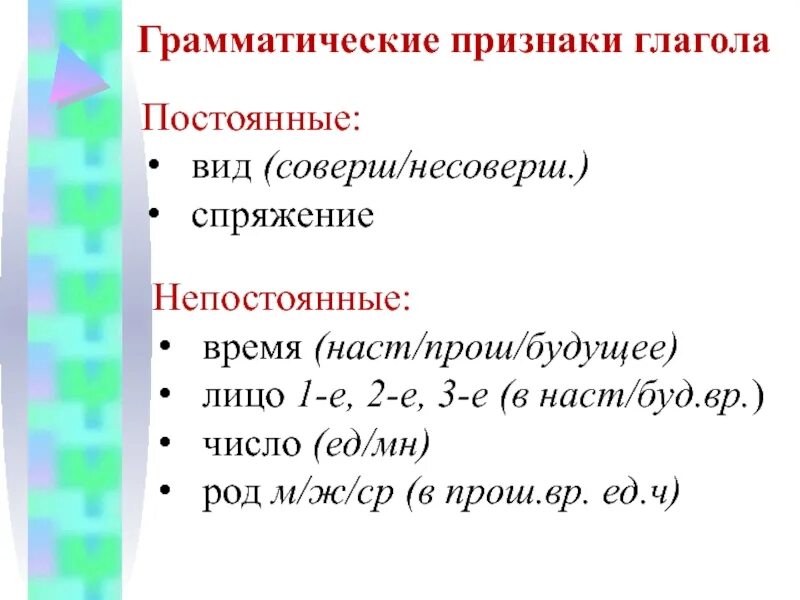 Грамматические признаки глагола

Постоянные:
• вид (соверш/несоверш.)
• спряжение

Непостоянные:
• время (наст/прош/будущее)
• лицо 1-е, 2-е, 3-е (в наст/буд.вр.)
• число (ед/мн)
• род м/ж/ср (в прош.вр. ед.ч)